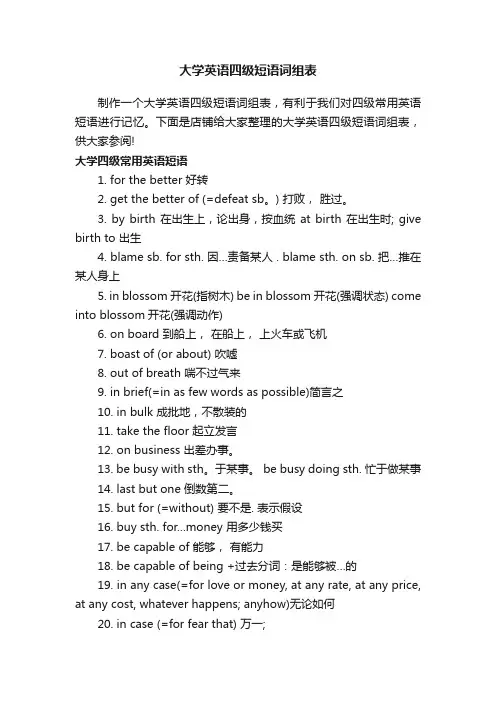 大学英语四级短语词组表

制作一个大学英语四级短语词组表，有利于我们对四级常用英语短语进行记忆。下面是店铺给大家整理的大学英语四级短语词组表，供大家参阅!

大学四级常用英语短语

1. for the better 好转

2. get the better of (=defeat sb。) 打败， 胜过。

3. by birth 在出生上，论出身，按血统 at birth 在出生时; give birth to 出生

4. blame sb. for sth. 因...责备某人 . blame sth. on sb. 把...推在某人身上

5. in blossom 开花(指树木) be in blossom 开花(强调状态) come into blossom 开花(强调动作)

6. on board 到船上， 在船上， 上火车或飞机

7. boast of (or about) 吹嘘

8. out of breath 喘不过气来

9. in brief(=in as few words as possible)简言之

10. in bulk 成批地，不散装的

11. take the floor 起立发言

12. on business 出差办事。

13. be busy with sth。于某事。 be busy doing sth. 忙于做某事

14. last but one 倒数第二。

15. but for (=without) 要不是. 表示假设

16. buy sth. for...money 用多少钱买

17. be capable of 能够， 有能力

18. be capable of being +过去分词：是能够被...的

19. in any case(=for love or money, at any rate, at any price, at any cost, whatever happens; anyhow)无论如何

20. in case (=for fear that) 万一;